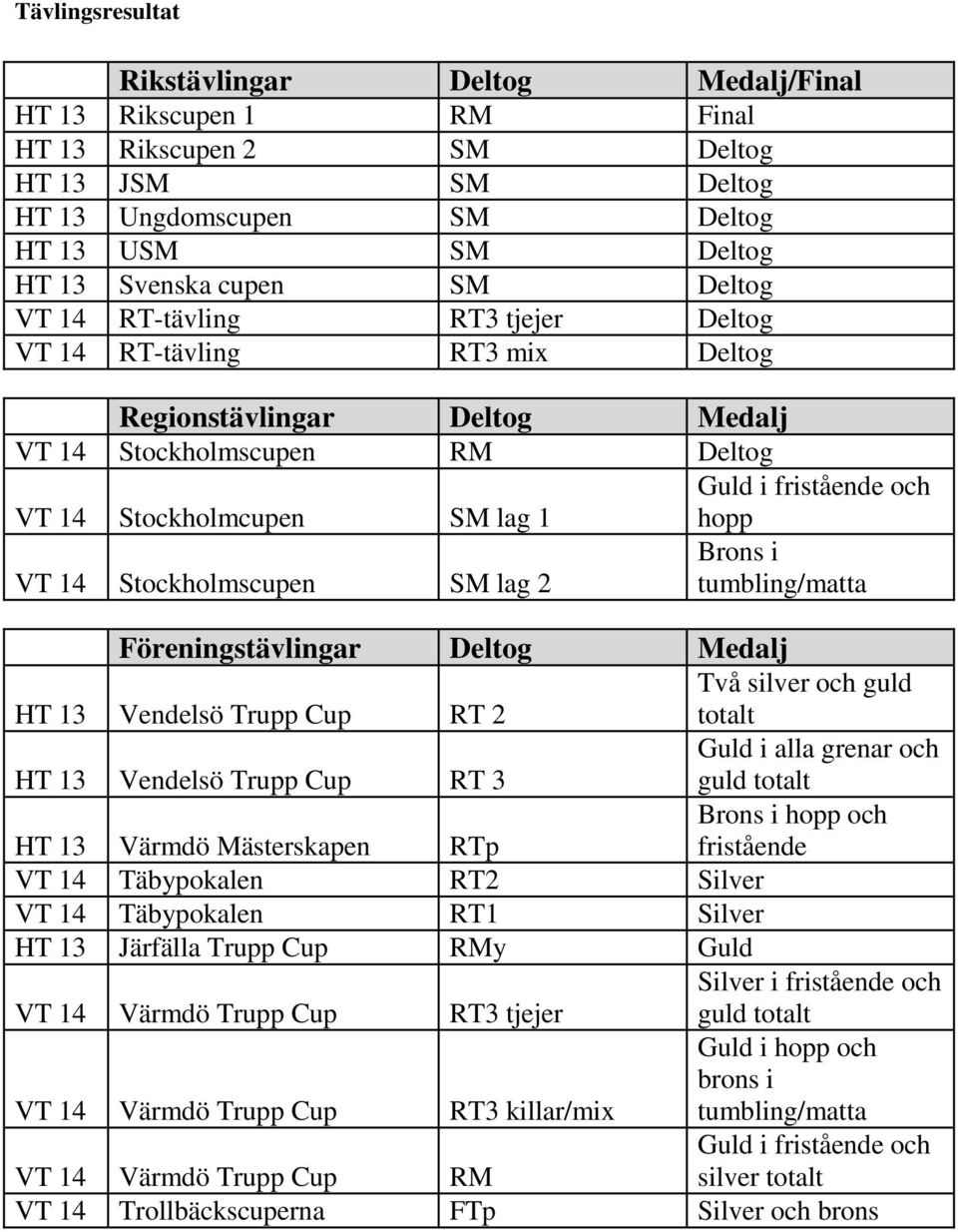 Tävlingsresultat

| | Rikstävlingar | Deltog | Medalj/Final |
|---|---|---|---|
| HT 13 | Rikscupen 1 | RM | Final |
| HT 13 | Rikscupen 2 | SM | Deltog |
| HT 13 | JSM | SM | Deltog |
| HT 13 | Ungdomscupen | SM | Deltog |
| HT 13 | USM | SM | Deltog |
| HT 13 | Svenska cupen | SM | Deltog |
| VT 14 | RT-tävling | RT3 tjejer | Deltog |
| VT 14 | RT-tävling | RT3 mix | Deltog |

| | Regionstävlingar | Deltog | Medalj |
|---|---|---|---|
| VT 14 | Stockholmscupen | RM | Deltog |
| VT 14 | Stockholmcupen | SM lag 1 | Guld i fristående och hopp |
| VT 14 | Stockholmscupen | SM lag 2 | Brons i tumbling/matta |

| | Föreningstävlingar | Deltog | Medalj |
|---|---|---|---|
| HT 13 | Vendelsö Trupp Cup | RT 2 | Två silver och guld totalt |
| HT 13 | Vendelsö Trupp Cup | RT 3 | Guld i alla grenar och guld totalt |
| HT 13 | Värmdö Mästerskapen | RTp | Brons i hopp och fristående |
| VT 14 | Täbypokalen | RT2 | Silver |
| VT 14 | Täbypokalen | RT1 | Silver |
| HT 13 | Järfälla Trupp Cup | RMy | Guld |
| VT 14 | Värmdö Trupp Cup | RT3 tjejer | Silver i fristående och guld totalt |
| VT 14 | Värmdö Trupp Cup | RT3 killar/mix | Guld i hopp och brons i tumbling/matta |
| VT 14 | Värmdö Trupp Cup | RM | Guld i fristående och silver totalt |
| VT 14 | Trollbäckscuperna | FTp | Silver och brons |